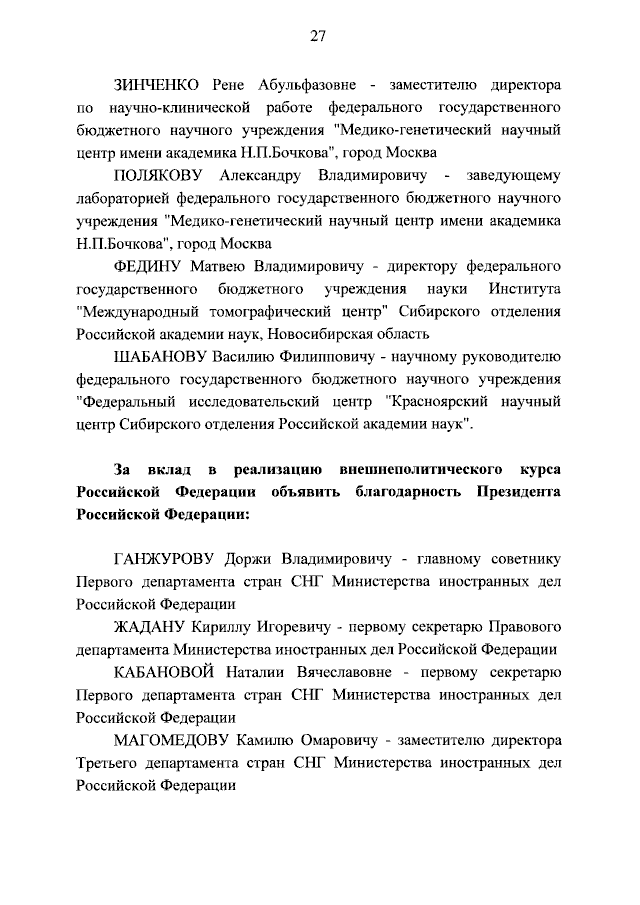 27

ЗИНЧЕНКО Рене Абульфазовне - заместителю директора по научно-клинической работе федерального государственного бюджетного научного учреждения "Медико-генетический научный центр имени академика Н.П.Бочкова", город Москва

ПОЛЯКОВУ Александру Владимировичу - заведующему лабораторией федерального государственного бюджетного научного учреждения "Медико-генетический научный центр имени академика Н.П.Бочкова", город Москва

ФЕДИНУ Матвею Владимировичу - директору федерального государственного бюджетного учреждения науки Института "Международный томографический центр" Сибирского отделения Российской академии наук, Новосибирская область

ШАБАНОВУ Василию Филипповичу - научному руководителю федерального государственного бюджетного научного учреждения "Федеральный исследовательский центр "Красноярский научный центр Сибирского отделения Российской академии наук".

За вклад в реализацию внешнеполитического курса Российской Федерации объявить благодарность Президента Российской Федерации:

ГАНЖУРОВУ Доржи Владимировичу - главному советнику Первого департамента стран СНГ Министерства иностранных дел Российской Федерации

ЖАДАНУ Кириллу Игоревичу - первому секретарю Правового департамента Министерства иностранных дел Российской Федерации

КАБАНОВОЙ Наталии Вячеславовне - первому секретарю Первого департамента стран СНГ Министерства иностранных дел Российской Федерации

МАГОМЕДОВУ Камилю Омаровичу - заместителю директора Третьего департамента стран СНГ Министерства иностранных дел Российской Федерации